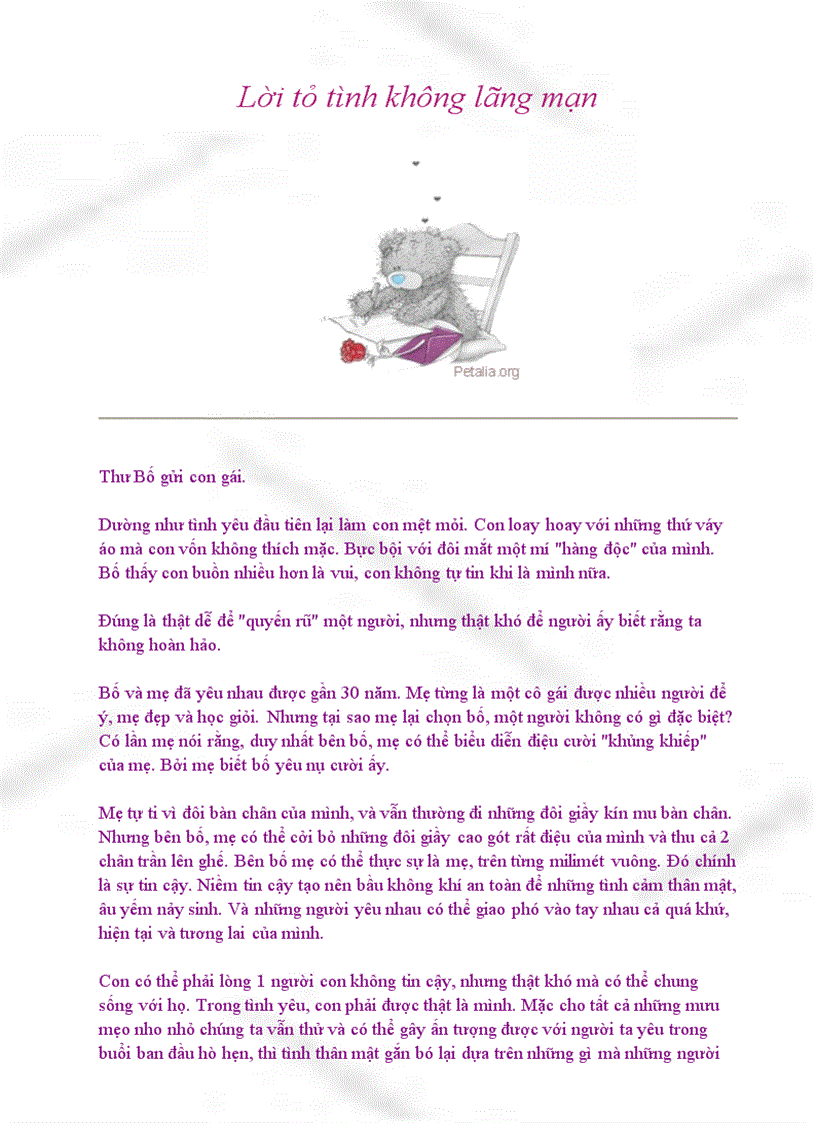 Lời tỏ tình không lãng mạn

Petalia.org

Thư Bố gửi con gái.

Dường như tình yêu đầu tiên lại làm con mệt mỏi. Con loay hoay với những thứ váy áo mà con vốn không thích mặc. Bực bội với đôi mắt một mí "hàng độc" của mình. Bố thấy con buồn nhiều hơn là vui, con không tự tin khi là mình nữa.

Đúng là thật dễ để "quyến rũ" một người, nhưng thật khó để người ấy biết rằng ta không hoàn hảo.

Bố và mẹ đã yêu nhau được gần 30 năm. Mẹ từng là một cô gái được nhiều người để ý, mẹ đẹp và học giỏi. Nhưng tại sao mẹ lại chọn bố, một người không có gì đặc biệt? Có lần mẹ nói rằng, duy nhất bên bố, mẹ có thể biểu diễn điệu cười "khủng khiếp" của mẹ. Bởi mẹ biết bố yêu nụ cười ấy.

Mẹ tự ti vì đôi bàn chân của mình, và vẫn thường đi những đôi giày kín mu bàn chân. Nhưng bên bố, mẹ có thể cởi bỏ những đôi giày cao gót rất điệu của mình và thu cả 2 chân trần lên ghế. Bên bố mẹ có thể thực sự là mẹ, trên từng milimét vuông. Đó chính là sự tin cậy. Niềm tin cậy tạo nên bầu không khí an toàn để những tình cảm thân mật, âu yếm nảy sinh. Và những người yêu nhau có thể giao phó vào tay nhau cả quá khứ, hiện tại và tương lai của mình.

Con có thể phải lòng 1 người con không tin cậy, nhưng thật khó mà có thể chung sống với họ. Trong tình yêu, con phải được thật là mình. Mặc cho tất cả những mưu mẹo nho nhỏ chúng ta vẫn thử và có thể gây ấn tượng được với người ta yêu trong buổi ban đầu hò hẹn, thì tình thân mật gắn bó lại dựa trên những gì mà những người